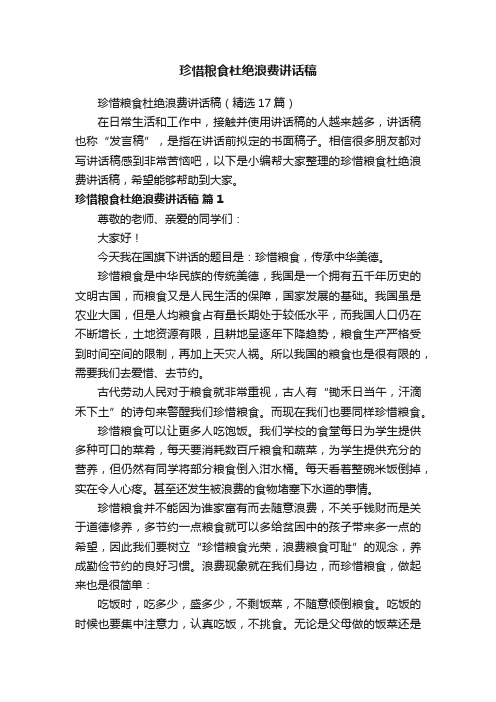 珍惜粮食杜绝浪费讲话稿

珍惜粮食杜绝浪费讲话稿（精选17篇）

在日常生活和工作中，接触并使用讲话稿的人越来越多，讲话稿也称“发言稿”，是指在讲话前拟定的书面稿子。相信很多朋友都对写讲话稿感到非常苦恼吧，以下是小编帮大家整理的珍惜粮食杜绝浪费讲话稿，希望能够帮助到大家。

珍惜粮食杜绝浪费讲话稿 篇1

尊敬的老师、亲爱的同学们：

大家好！

今天我在国旗下讲话的题目是：珍惜粮食，传承中华美德。

珍惜粮食是中华民族的传统美德，我国是一个拥有五千年历史的文明古国，而粮食又是人民生活的保障，国家发展的基础。我国虽是农业大国，但是人均粮食占有量长期处于较低水平，而我国人口仍在不断增长，土地资源有限，且耕地呈逐年下降趋势，粮食生产严格受到时间空间的限制，再加上天灾人祸。所以我国的粮食也是很有限的，需要我们去爱惜、去节约。

古代劳动人民对于粮食就非常重视，古人有“锄禾日当午，汗滴禾下土”的诗句来警醒我们珍惜粮食。而现在我们也要同样珍惜粮食。

珍惜粮食可以让更多人吃饱饭。我们学校的食堂每日为学生提供多种可口的菜肴，每天要消耗数百斤粮食和蔬菜，为学生提供充分的营养，但仍然有同学将部分粮食倒入泔水桶。每天看着整碗米饭倒掉，实在令人心疼。甚至还发生被浪费的食物堵塞下水道的事情。

珍惜粮食并不能因为谁家富有而去随意浪费，不关乎钱财而是关于道德修养，多节约一点粮食就可以多给贫困中的孩子带来多一点的希望，因此我们要树立“珍惜粮食光荣，浪费粮食可耻”的观念，养成勤俭节约的良好习惯。浪费现象就在我们身边，而珍惜粮食，做起来也是很简单：

吃饭时，吃多少，盛多少，不剩饭菜，不随意倾倒粮食。吃饭的时候也要集中注意力，认真吃饭，不挑食。无论是父母做的饭菜还是